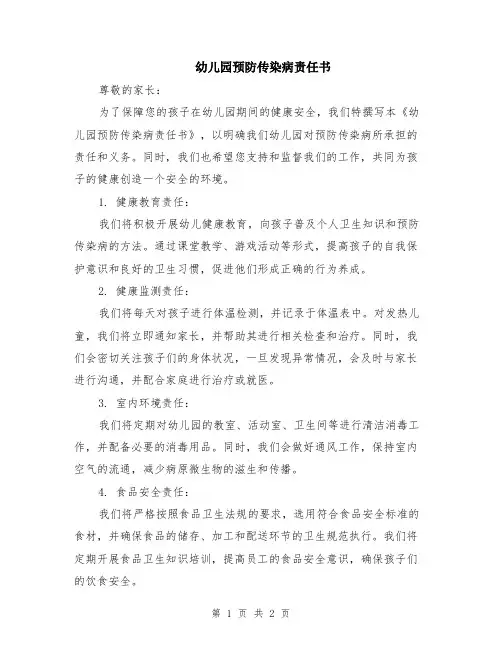 幼儿园预防传染病责任书

尊敬的家长：

为了保障您的孩子在幼儿园期间的健康安全，我们特撰写本《幼儿园预防传染病责任书》，以明确我们幼儿园对预防传染病所承担的责任和义务。同时，我们也希望您支持和监督我们的工作，共同为孩子的健康创造一个安全的环境。

1. 健康教育责任：

我们将积极开展幼儿健康教育，向孩子普及个人卫生知识和预防传染病的方法。通过课堂教学、游戏活动等形式，提高孩子的自我保护意识和良好的卫生习惯，促进他们形成正确的行为养成。

2. 健康监测责任：

我们将每天对孩子进行体温检测，并记录于体温表中。对发热儿童，我们将立即通知家长，并帮助其进行相关检查和治疗。同时，我们会密切关注孩子们的身体状况，一旦发现异常情况，会及时与家长进行沟通，并配合家庭进行治疗或就医。

3. 室内环境责任：

我们将定期对幼儿园的教室、活动室、卫生间等进行清洁消毒工作，并配备必要的消毒用品。同时，我们会做好通风工作，保持室内空气的流通，减少病原微生物的滋生和传播。

4. 食品安全责任：

我们将严格按照食品卫生法规的要求，选用符合食品安全标准的食材，并确保食品的储存、加工和配送环节的卫生规范执行。我们将定期开展食品卫生知识培训，提高员工的食品安全意识，确保孩子们的饮食安全。

第 1 页 共 2 页